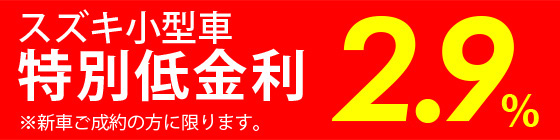 スズキ小型車
特別低金利
※新車ご成約の方に限ります。

2.9%